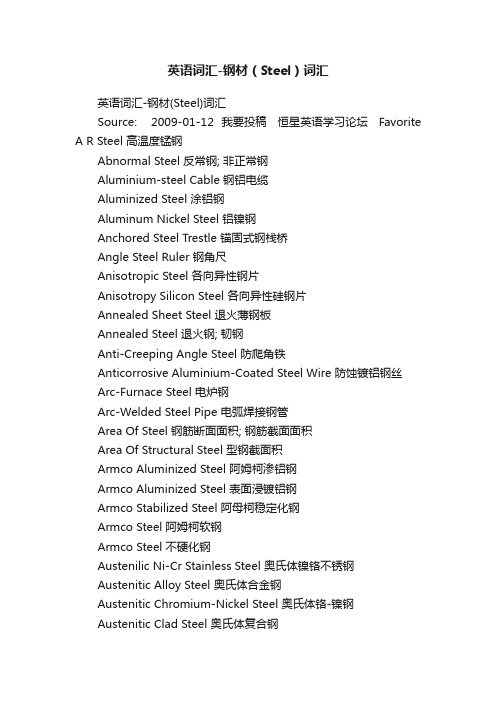 英语词汇-钢材（Steel）词汇

英语词汇-钢材(Steel)词汇

Source: 2009-01-12 我要投稿 恒星英语学习论坛 Favorite A R Steel 高温度锰钢

Abnormal Steel 反常钢; 非正常钢

Aluminium-steel Cable 钢铝电缆

Aluminized Steel 涂铝钢

Aluminum Nickel Steel 铝镍钢

Anchored Steel Trestle 锚固式钢栈桥

Angle Steel Ruler 钢角尺

Anisotropic Steel 各向异性钢片

Anisotropy Silicon Steel 各向异性硅钢片

Annealed Sheet Steel 退火薄钢板

Annealed Steel 退火钢; 韧钢

Anti-Creeping Angle Steel 防爬角铁

Anticorrosive Aluminium-Coated Steel Wire 防蚀镀铝钢丝

Arc-Furnace Steel 电炉钢

Arc-Welded Steel Pipe 电弧焊接钢管

Area Of Steel 钢筋断面面积; 钢筋截面面积

Area Of Structural Steel 型钢截面积

Armco Aluminized Steel 阿姆柯渗铝钢

Armco Aluminized Steel 表面浸镀铝钢

Armco Stabilized Steel 阿母柯稳定化钢

Armco Steel 阿姆柯软钢

Armco Steel 不硬化钢

Austenilic Ni-Cr Stainless Steel 奥氏体镍铬不锈钢

Austenitic Alloy Steel 奥氏体合金钢

Austenitic Chromium-Nickel Steel 奥氏体铬-镍钢

Austenitic Clad Steel 奥氏体复合钢